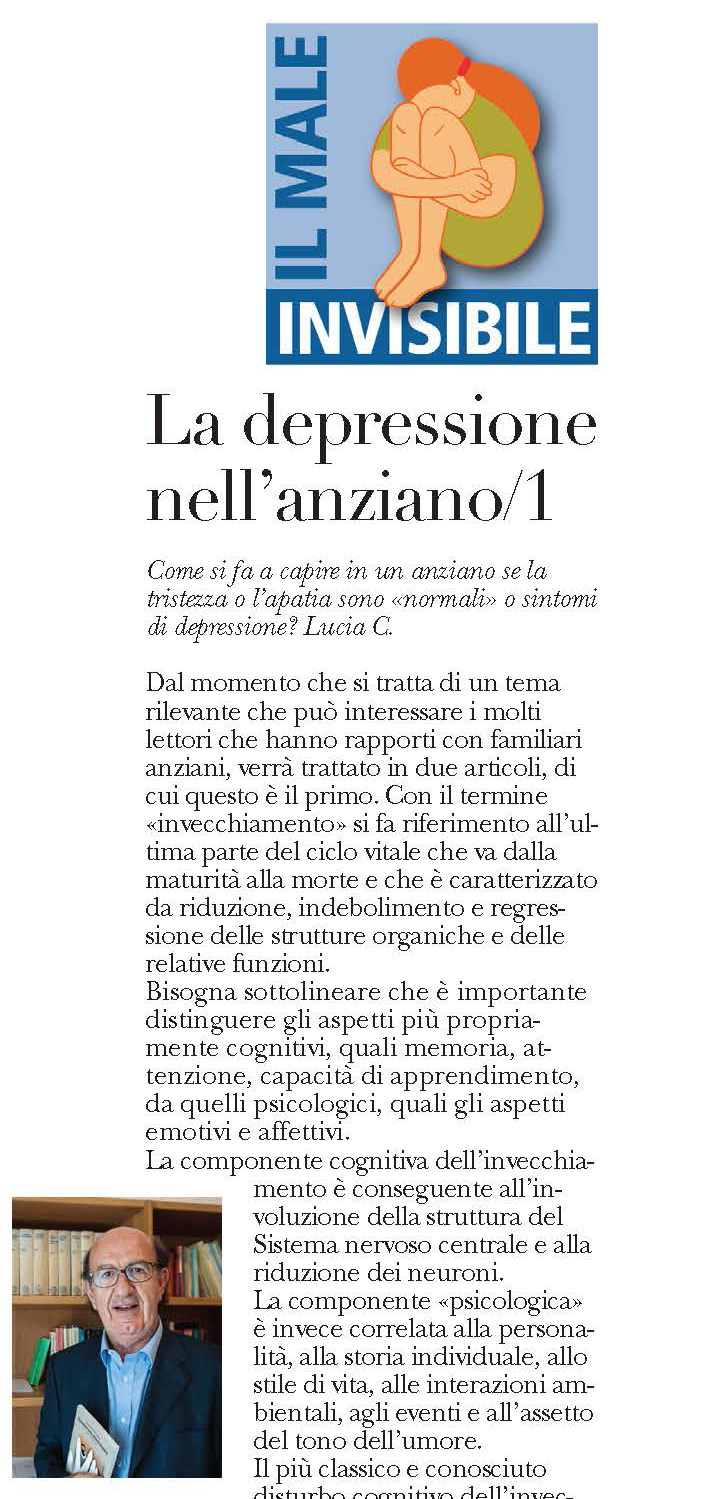 IL MALE
INVISIBILE

La depressione nell'anziano/1

Come si fa a capire in un anziano se la tristezza o l'apatia sono «normali» o sintomi di depressione? Lucia C.

Dal momento che si tratta di un tema rilevante che può interessare i molti lettori che hanno rapporti con familiari anziani, verrà trattato in due articoli, di cui questo è il primo. Con il termine «invecchiamento» si fa riferimento all'ultima parte del ciclo vitale che va dalla maturità alla morte e che è caratterizzato da riduzione, indebolimento e regressione delle strutture organiche e delle relative funzioni.
Bisogna sottolineare che è importante distinguere gli aspetti più propriamente cognitivi, quali memoria, attenzione, capacità di apprendimento, da quelli psicologici, quali gli aspetti emotivi e affettivi.
La componente cognitiva dell'invecchiamento è conseguente all'involuzione della struttura del Sistema nervoso centrale e alla riduzione dei neuroni.
La componente «psicologica» è invece correlata alla personalità, alla storia individuale, allo stile di vita, alle interazioni ambientali, agli eventi e all'assetto del tono dell'umore.
Il più classico e conosciuto disturbo cognitivo dell'invec-